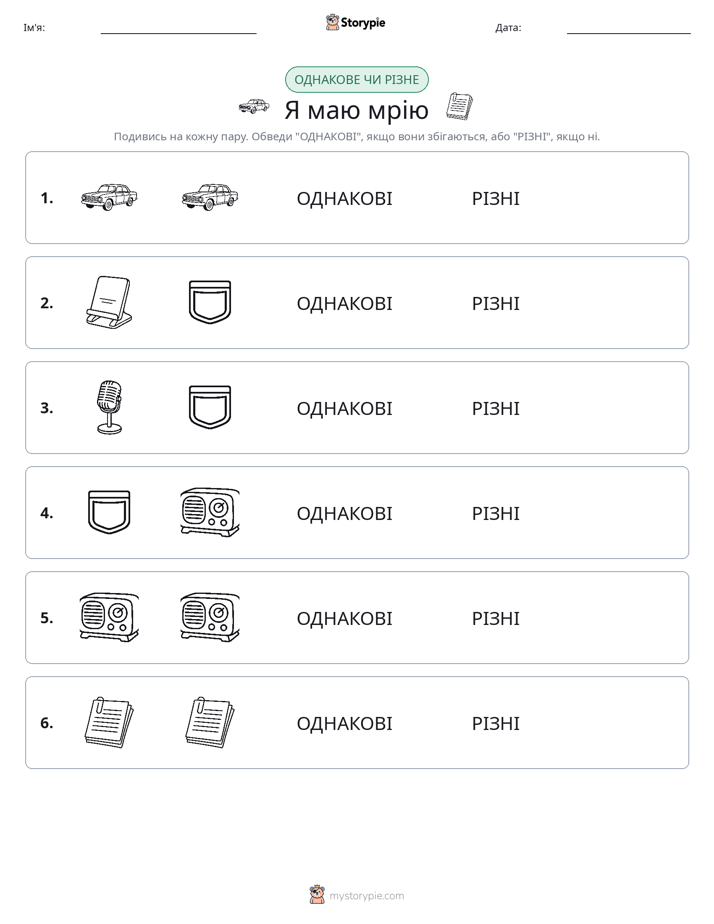 Ім'я: ____ Storypie Дата: ____

ОДНАКОВЕ ЧИ РІЗНЕ

Я маю мрію

Подивись на кожну пару. Обведи "ОДНАКОВІ", якщо вони збігаються, або "РІЗНІ", якщо ні.

1. ОДНАКОВІ РІЗНІ

2. ОДНАКОВІ РІЗНІ

3. ОДНАКОВІ РІЗНІ

4. ОДНАКОВІ РІЗНІ

5. ОДНАКОВІ РІЗНІ

6. ОДНАКОВІ РІЗНІ

mystorypie.com